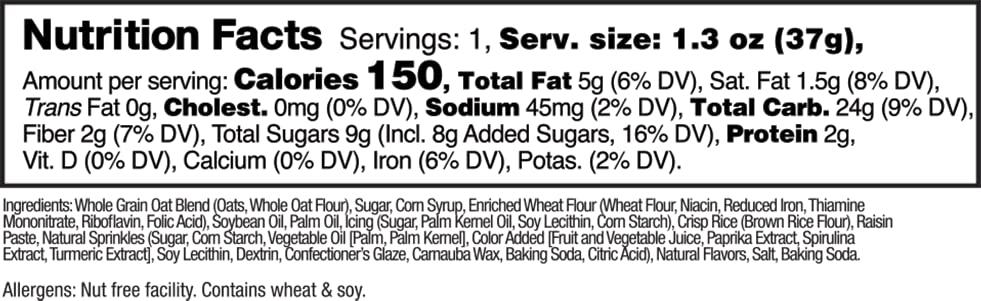 Nutrition Facts Servings: 1, Serv. size: 1.3 oz (37g),

Amount per serving: Calories 150, Total Fat 5g (6% DV), Sat. Fat 1.5g (8% DV), Trans Fat 0g, Cholest. 0mg (0% DV), Sodium 45mg (2% DV), Total Carb. 24g (9% DV), Fiber 2g (7% DV), Total Sugars 9g (Incl. 8g Added Sugars, 16% DV), Protein 2g, Vit. D (0% DV), Calcium (0% DV), Iron (6% DV), Potas. (2% DV).

Ingredients: Whole Grain Oat Blend (Oats, Whole Oat Flour), Sugar, Corn Syrup, Enriched Wheat Flour (Wheat Flour, Niacin, Reduced Iron, Thiamine Mononitrate, Riboflavin, Folic Acid), Soybean Oil, Palm Oil, Icing (Sugar, Palm Kernel Oil, Soy Lecithin, Corn Starch), Crisp Rice (Brown Rice Flour), Raisin Paste, Natural Sprinkles (Sugar, Corn Starch, Vegetable Oil [Palm, Palm Kernel], Color Added [Fruit and Vegetable Juice, Paprika Extract, Spirulina Extract, Turmeric Extract], Soy Lecithin, Dextrin, Confectioner's Glaze, Carnauba Wax, Baking Soda, Citric Acid), Natural Flavors, Salt, Baking Soda.

Allergens: Nut free facility. Contains wheat & soy.